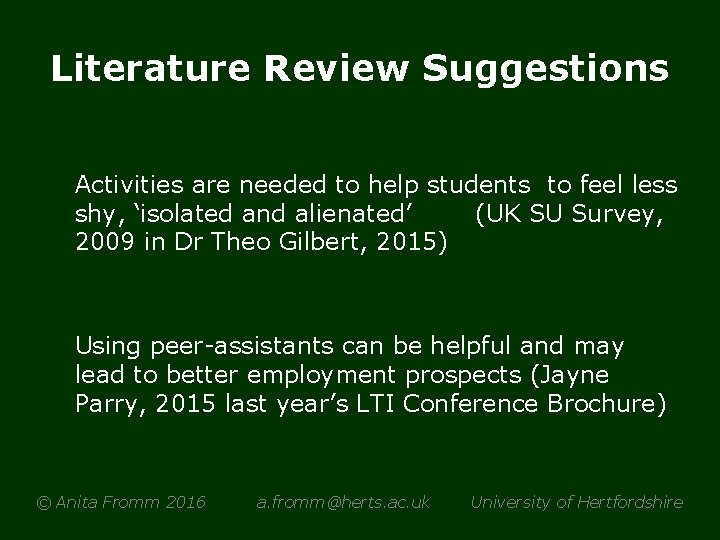 Literature Review Suggestions

Activities are needed to help students to feel less shy, 'isolated and alienated' (UK SU Survey, 2009 in Dr Theo Gilbert, 2015)

Using peer-assistants can be helpful and may lead to better employment prospects (Jayne Parry, 2015 last year's LTI Conference Brochure)

© Anita Fromm 2016 a.fromm@herts.ac.uk University of Hertfordshire